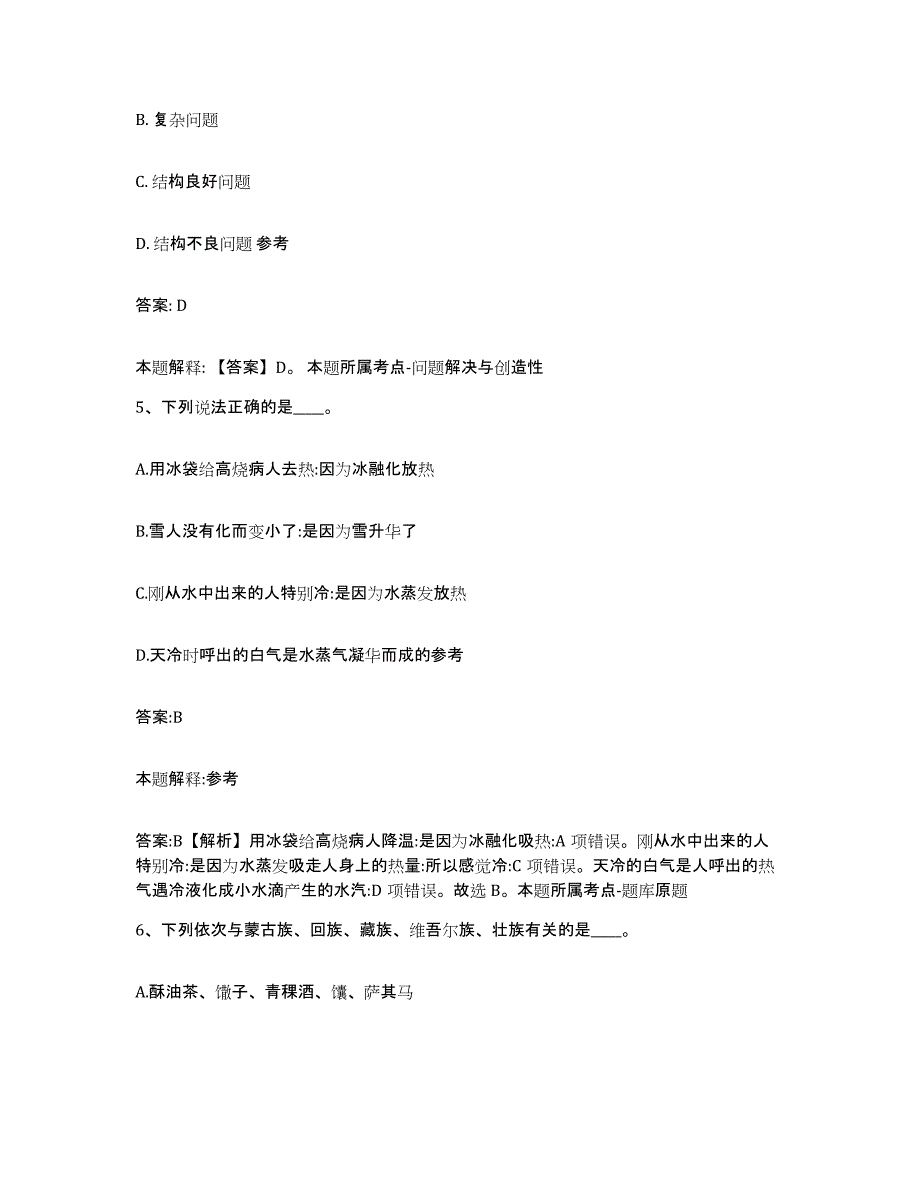 B. 复杂问题

C. 结构良好问题

D. 结构不良问题 参考

答案: D

本题解释: 【答案】D。 本题所属考点-问题解决与创造性

5、下列说法正确的是____。

A.用冰袋给高烧病人去热:因为冰融化放热

B.雪人没有化而变小了:是因为雪升华了

C.刚从水中出来的人特别冷:是因为水蒸发放热

D.天冷时呼出的白气是水蒸气凝华而成的参考

答案:B

本题解释:参考

答案:B【解析】用冰袋给高烧病人降温:是因为冰融化吸热:A 项错误。刚从水中出来的人特别冷:是因为水蒸发吸走人身上的热量:所以感觉冷:C 项错误。天冷的白气是人呼出的热气遇冷液化成小水滴产生的水汽:D 项错误。故选 B。本题所属考点-题库原题

6、下列依次与蒙古族、回族、藏族、维吾尔族、壮族有关的是____。

A.酥油茶、馓子、青稞酒、馕、萨其马